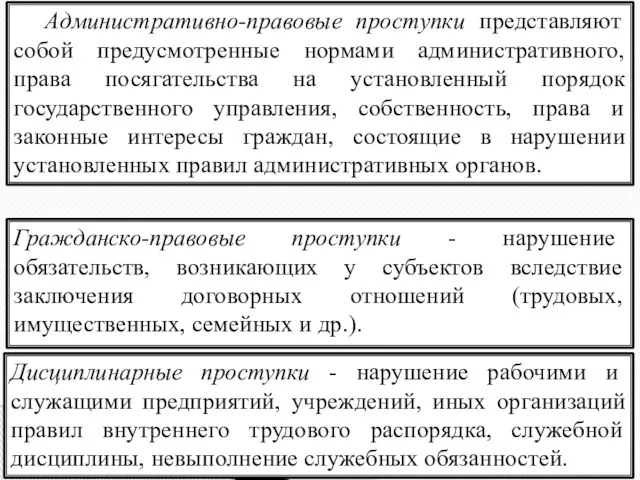 Административно-правовые проступки представляют собой предусмотренные нормами административного, права посягательства на установленный порядок государственного управления, собственность, права и законные интересы граждан, состоящие в нарушении установленных правил административных органов.

Гражданско-правовые проступки - нарушение обязательств, возникающих у субъектов вследствие заключения договорных отношений (трудовых, имущественных, семейных и др.).

Дисциплинарные проступки - нарушение рабочими и служащими предприятий, учреждений, иных организаций правил внутреннего трудового распорядка, служебной дисциплины, невыполнение служебных обязанностей.